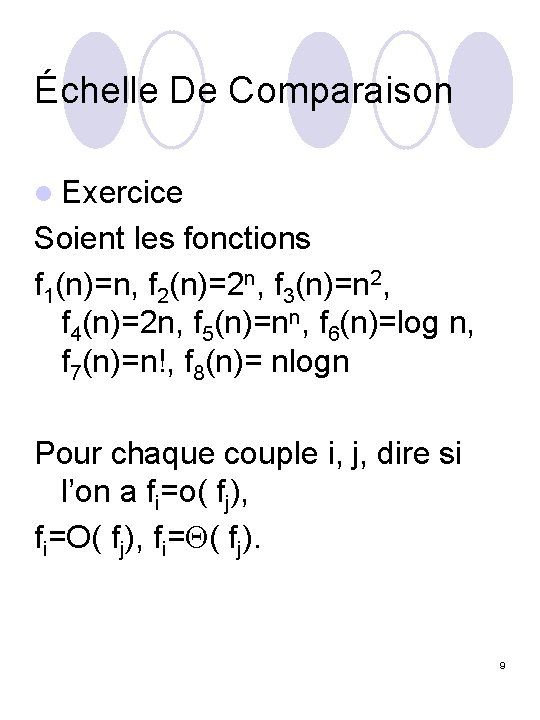 Échelle De Comparaison

Exercice

Soient les fonctions

$f_1(n)=n$, $f_2(n)=2^n$, $f_3(n)=n^2$, $f_4(n)=2n$, $f_5(n)=n^n$, $f_6(n)=\log n$, $f_7(n)=n!$, $f_8(n)= n\log n$

Pour chaque couple i, j, dire si l'on a $f_i=o( f_j)$,

$f_i=O( f_j)$, $f_i=\Theta( f_j)$.

9